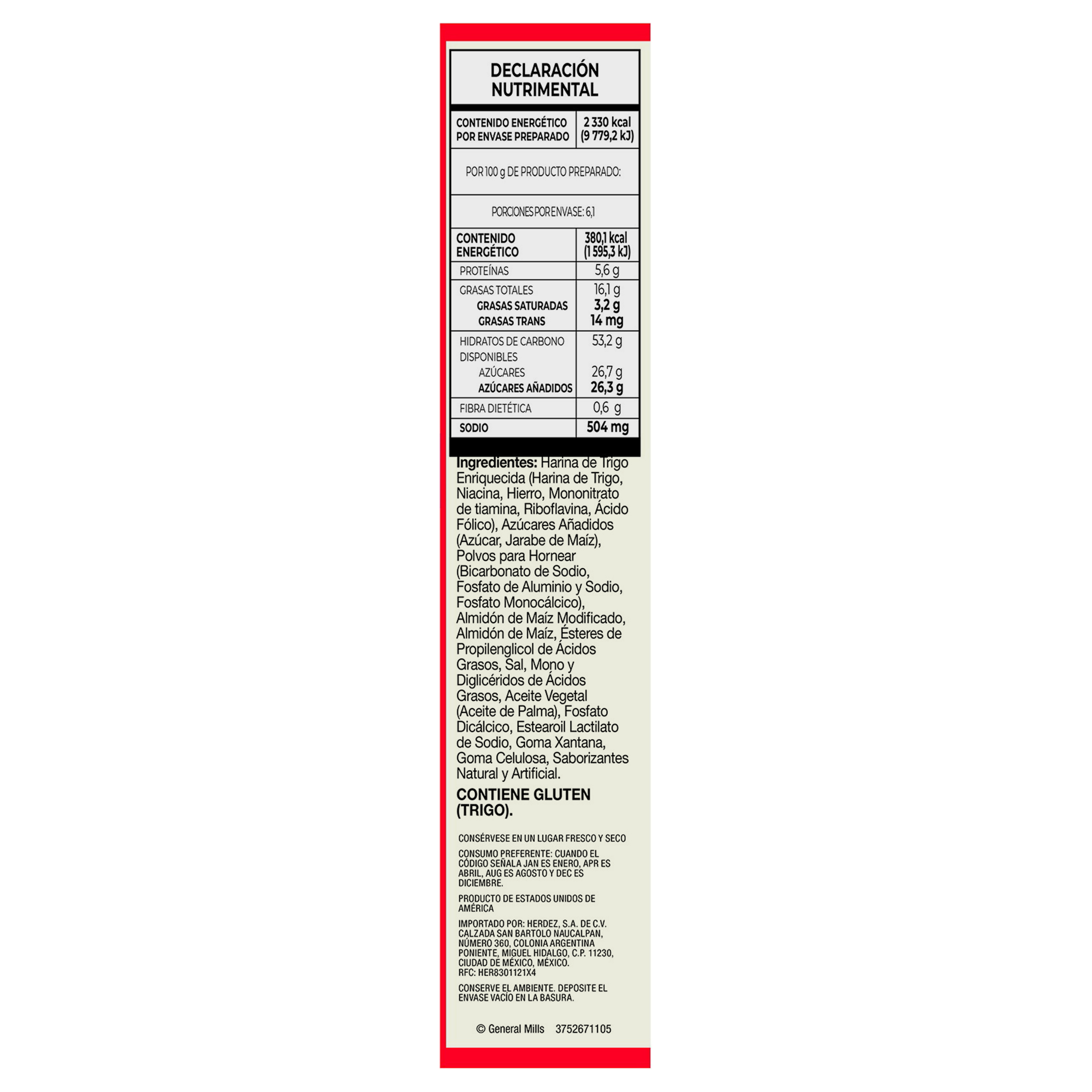 DECLARACIÓN NUTRIMENTAL

| CONTENIDO ENERGÉTICO POR ENVASE PREPARADO | 2 330 kcal (9 779,2 kJ) |
|---|---|
| POR 100 g DE PRODUCTO PREPARADO: | |
| PORCIONES POR ENVASE: 6,1 | |
| CONTENIDO ENERGÉTICO | 380,1 kcal (1 595,3 kJ) |
| PROTEÍNAS | 5,6 g |
| GRASAS TOTALES | 16,1 g |
| GRASAS SATURADAS | 3,2 g |
| GRASAS TRANS | 14 mg |
| HIDRATOS DE CARBONO DISPONIBLES | 53,2 g |
| AZÚCARES | 26,7 g |
| AZÚCARES AÑADIDOS | 26,3 g |
| FIBRA DIETÉTICA | 0,6 g |
| SODIO | 504 mg |

Ingredientes: Harina de Trigo Enriquecida (Harina de Trigo, Niacina, Hierro, Mononitrato de tiamina, Riboflavina, Ácido Fólico), Azúcares Añadidos (Azúcar, Jarabe de Maíz), Polvos para Hornear (Bicarbonato de Sodio, Fosfato de Aluminio y Sodio, Fosfato Monocálcico), Almidón de Maíz Modificado, Almidón de Maíz, Ésteres de Propilenglicol de Ácidos Grasos, Sal, Mono y Diglicéridos de Ácidos Grasos, Aceite Vegetal (Aceite de Palma), Fosfato Dicálcico, Estearoil Lactilato de Sodio, Goma Xantana, Goma Celulosa, Saborizantes Natural y Artificial.

CONTIENE GLUTEN (TRIGO).

CONSÉRVESE EN UN LUGAR FRESCO Y SECO

CONSUMO PREFERENTE: CUANDO EL CÓDIGO SEÑALA JAN ES ENERO, APR ES ABRIL, AUG ES AGOSTO Y DEC ES DICIEMBRE.

PRODUCTO DE ESTADOS UNIDOS DE AMÉRICA

IMPORTADO POR: HERDEZ, S.A. DE C.V. CALZADA SAN BARTOLO NAUCALPAN, NÚMERO 360, COLONIA ARGENTINA PONIENTE, MIGUEL HIDALGO, C.P. 11230, CIUDAD DE MÉXICO, MÉXICO. RFC: HER8301121X4

CONSERVE EL AMBIENTE. DEPOSITE EL ENVASE VACÍO EN LA BASURA.

© General Mills 3752671105